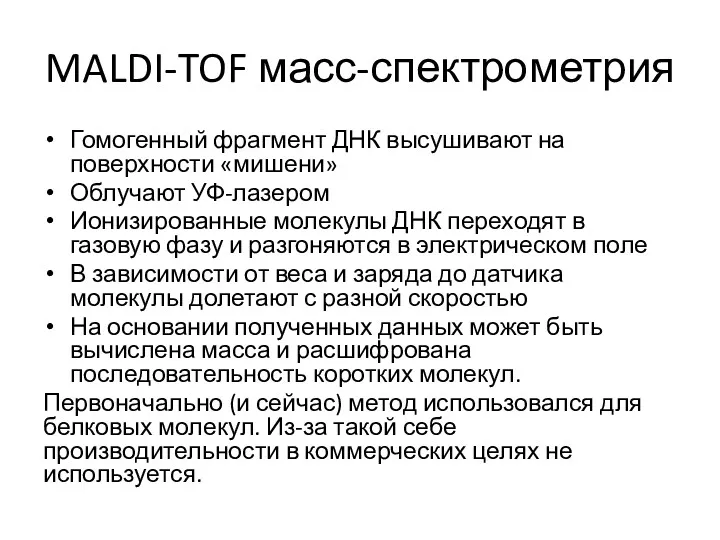 MALDI-TOF масс-спектрометрия

• Гомогенный фрагмент ДНК высушивают на поверхности «мишени»
• Облучают УФ-лазером
• Ионизированные молекулы ДНК переходят в газовую фазу и разгоняются в электрическом поле
• В зависимости от веса и заряда до датчика молекулы долетают с разной скоростью
• На основании полученных данных может быть вычислена масса и расшифрована последовательность коротких молекул.

Первоначально (и сейчас) метод использовался для белковых молекул. Из-за такой себе производительности в коммерческих целях не используется.